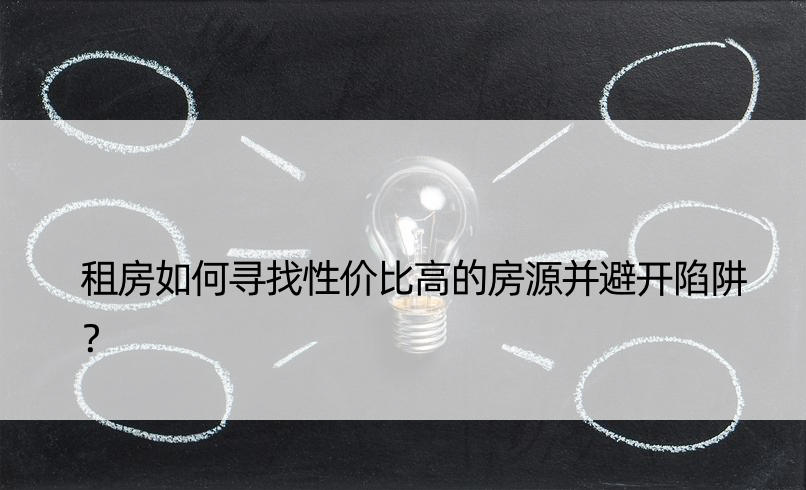 租房如何寻找性价比高的房源并避开陷阱？